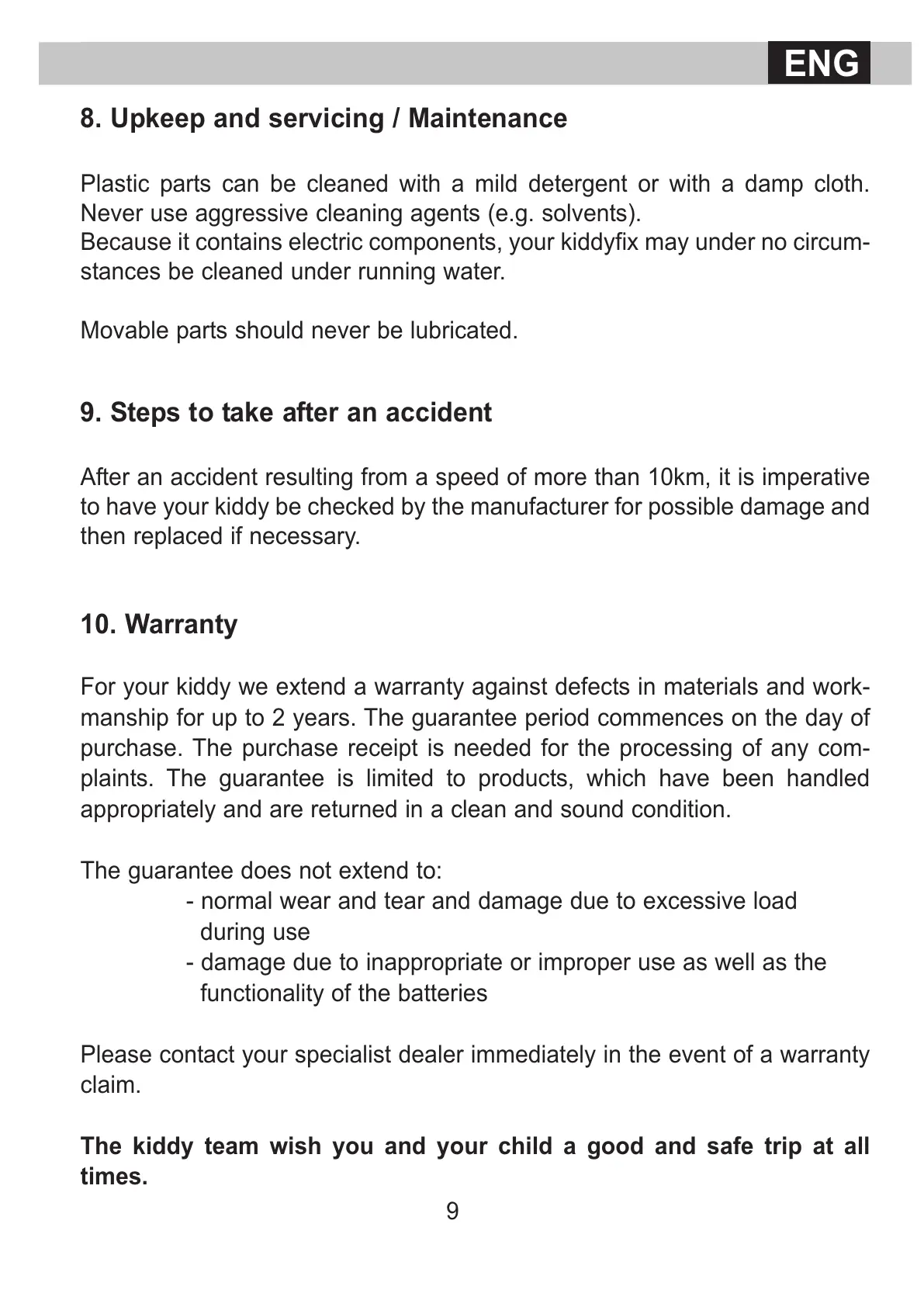 ENG

8. Upkeep and servicing / Maintenance

Plastic parts can be cleaned with a mild detergent or with a damp cloth. Never use aggressive cleaning agents (e.g. solvents).
Because it contains electric components, your kiddyfix may under no circumstances be cleaned under running water.

Movable parts should never be lubricated.

9. Steps to take after an accident

After an accident resulting from a speed of more than 10km, it is imperative to have your kiddy be checked by the manufacturer for possible damage and then replaced if necessary.

10. Warranty

For your kiddy we extend a warranty against defects in materials and workmanship for up to 2 years. The guarantee period commences on the day of purchase. The purchase receipt is needed for the processing of any complaints. The guarantee is limited to products, which have been handled appropriately and are returned in a clean and sound condition.

The guarantee does not extend to:
- normal wear and tear and damage due to excessive load during use
- damage due to inappropriate or improper use as well as the functionality of the batteries

Please contact your specialist dealer immediately in the event of a warranty claim.

The kiddy team wish you and your child a good and safe trip at all times.

9